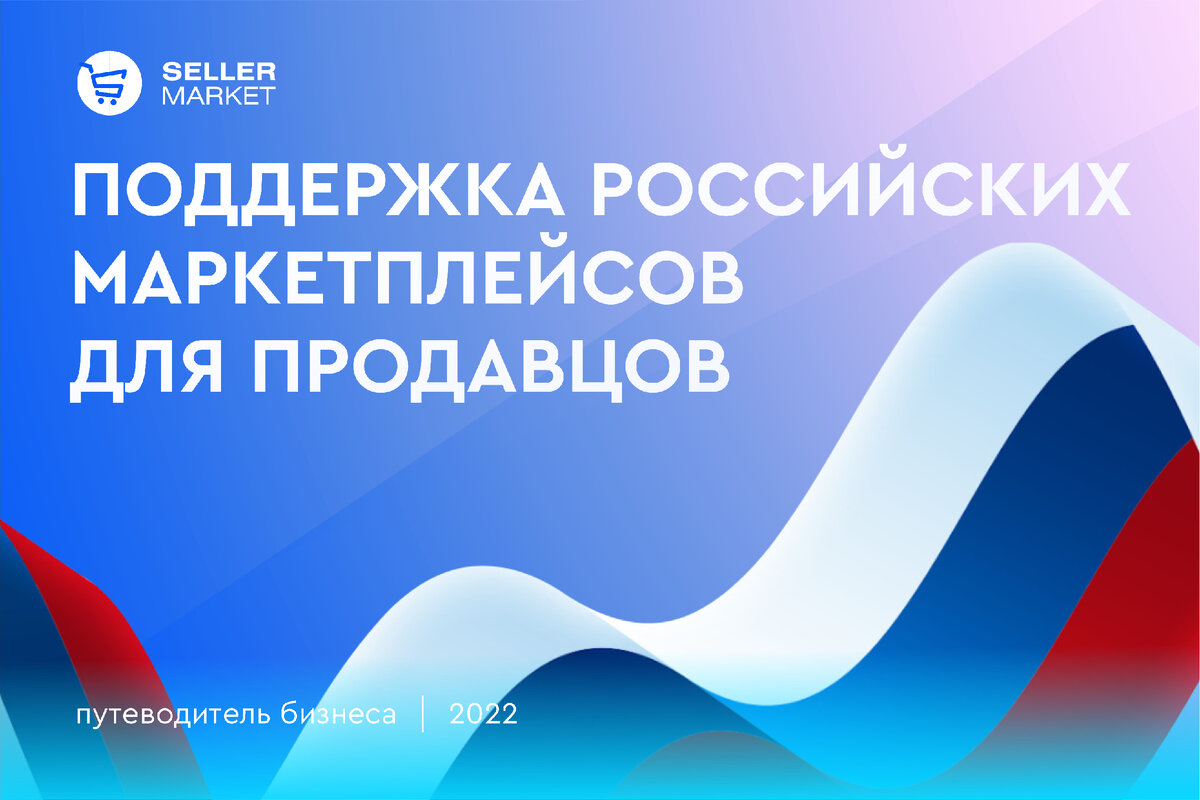 SELLER
MARKET

ПОДДЕРЖКА РОССИЙСКИХ МАРКЕТПЛЕЙСОВ ДЛЯ ПРОДАВЦОВ

путеводитель бизнеса | 2022